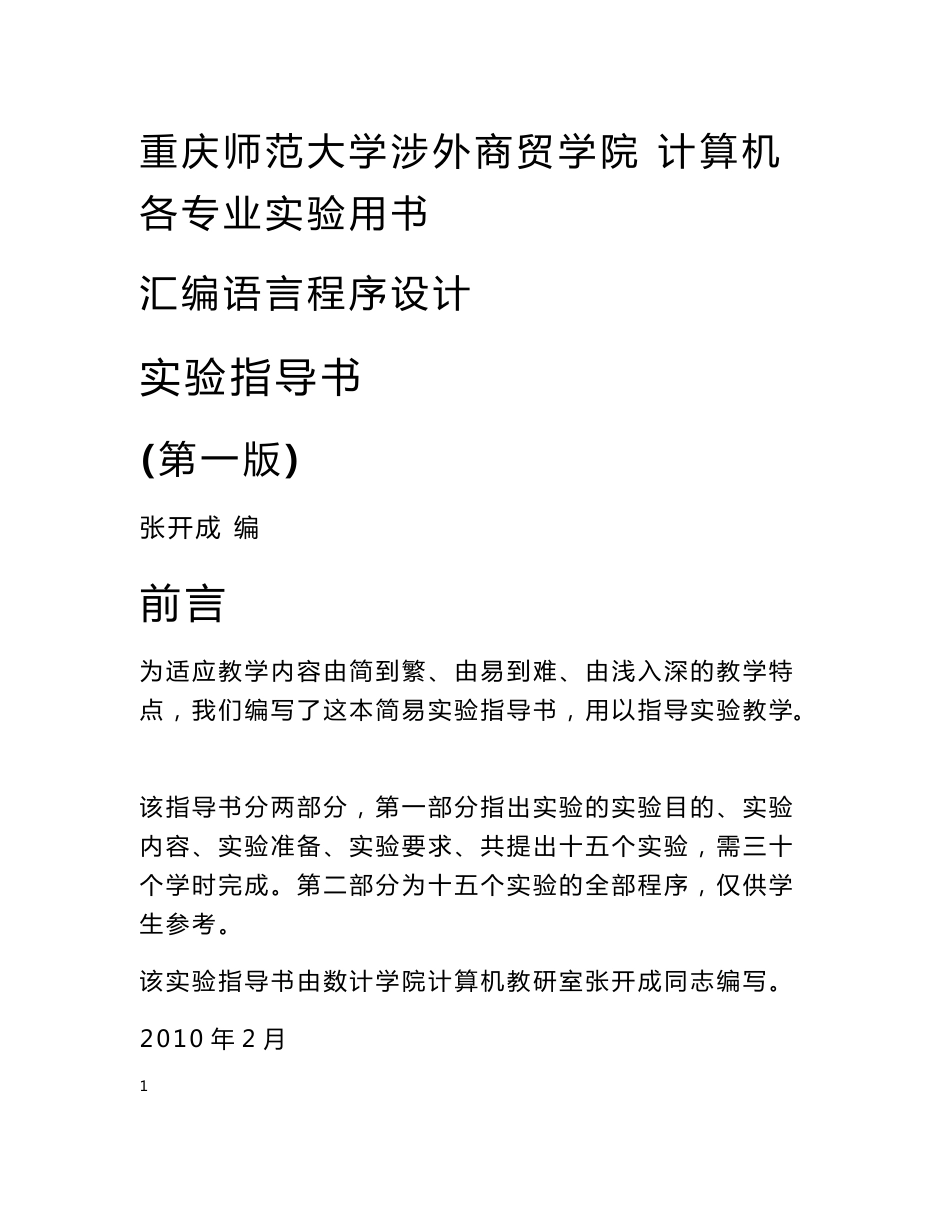 重庆师范大学涉外商贸学院 计算机各专业实验用书

汇编语言程序设计

实验指导书

(第一版)

张开成 编

前言

为适应教学内容由简到繁、由易到难、由浅入深的教学特点，我们编写了这本简易实验指导书，用以指导实验教学。

该指导书分两部分，第一部分指出实验的实验目的、实验内容、实验准备、实验要求、共提出十五个实验，需三十个学时完成。第二部分为十五个实验的全部程序，仅供学生参考。

该实验指导书由数计学院计算机教研室张开成同志编写。

2010 年 2 月

1